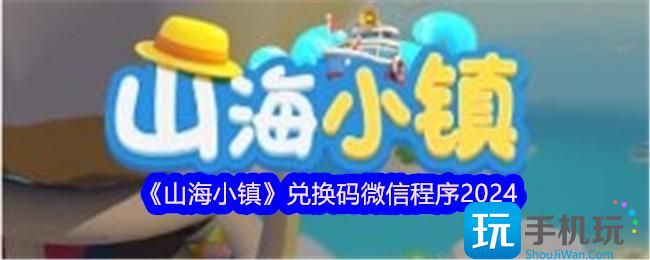 山海小镇

《山海小镇》兑换码微信程序2024

玩 手机玩
ShouJiWan.Com